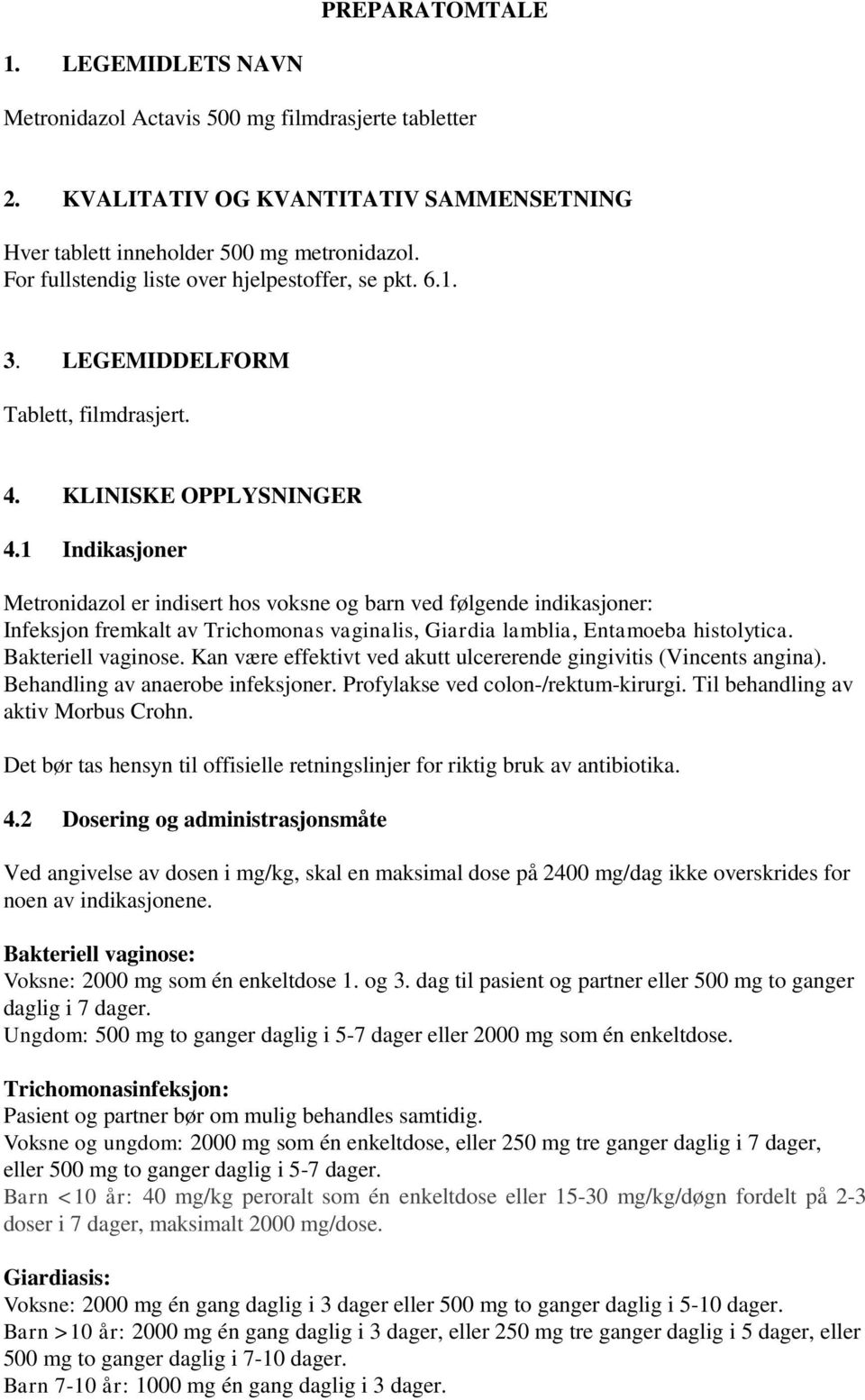 PREPARATOMTALE

1. LEGEMIDLETS NAVN

Metronidazol Actavis 500 mg filmdrasjerte tabletter

2. KVALITATIV OG KVANTITATIV SAMMENSETNING

Hver tablett inneholder 500 mg metronidazol.
For fullstendig liste over hjelpestoffer, se pkt. 6.1.

3. LEGEMIDDELFORM

Tablett, filmdrasjert.

4. KLINISKE OPPLYSNINGER

4.1 Indikasjoner

Metronidazol er indisert hos voksne og barn ved følgende indikasjoner:
Infeksjon fremkalt av Trichomonas vaginalis, Giardia lamblia, Entamoeba histolytica. Bakteriell vaginose. Kan være effektivt ved akutt ulcererende gingivitis (Vincents angina). Behandling av anaerobe infeksjoner. Profylakse ved colon-/rektum-kirurgi. Til behandling av aktiv Morbus Crohn.

Det bør tas hensyn til offisielle retningslinjer for riktig bruk av antibiotika.

4.2 Dosering og administrasjonsmåte

Ved angivelse av dosen i mg/kg, skal en maksimal dose på 2400 mg/dag ikke overskrides for noen av indikasjonene.

Bakteriell vaginose:
Voksne: 2000 mg som én enkeltdose 1. og 3. dag til pasient og partner eller 500 mg to ganger daglig i 7 dager.
Ungdom: 500 mg to ganger daglig i 5-7 dager eller 2000 mg som én enkeltdose.

Trichomonasinfeksjon:
Pasient og partner bør om mulig behandles samtidig.
Voksne og ungdom: 2000 mg som én enkeltdose, eller 250 mg tre ganger daglig i 7 dager, eller 500 mg to ganger daglig i 5-7 dager.
Barn <10 år: 40 mg/kg peroralt som én enkeltdose eller 15-30 mg/kg/døgn fordelt på 2-3 doser i 7 dager, maksimalt 2000 mg/dose.

Giardiasis:
Voksne: 2000 mg én gang daglig i 3 dager eller 500 mg to ganger daglig i 5-10 dager.
Barn >10 år: 2000 mg én gang daglig i 3 dager, eller 250 mg tre ganger daglig i 5 dager, eller 500 mg to ganger daglig i 7-10 dager.
Barn 7-10 år: 1000 mg én gang daglig i 3 dager.